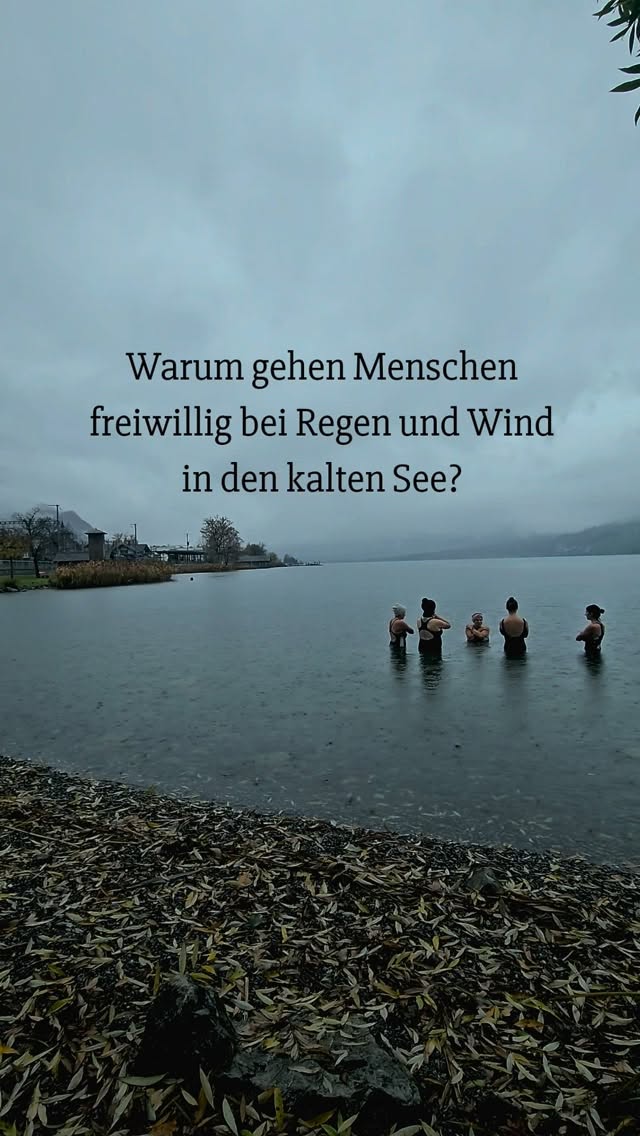 Warum gehen Menschen freiwillig bei Regen und Wind in den kalten See?